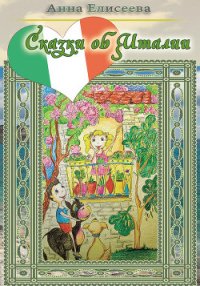 Анна Елисеева

Сказки об Италии